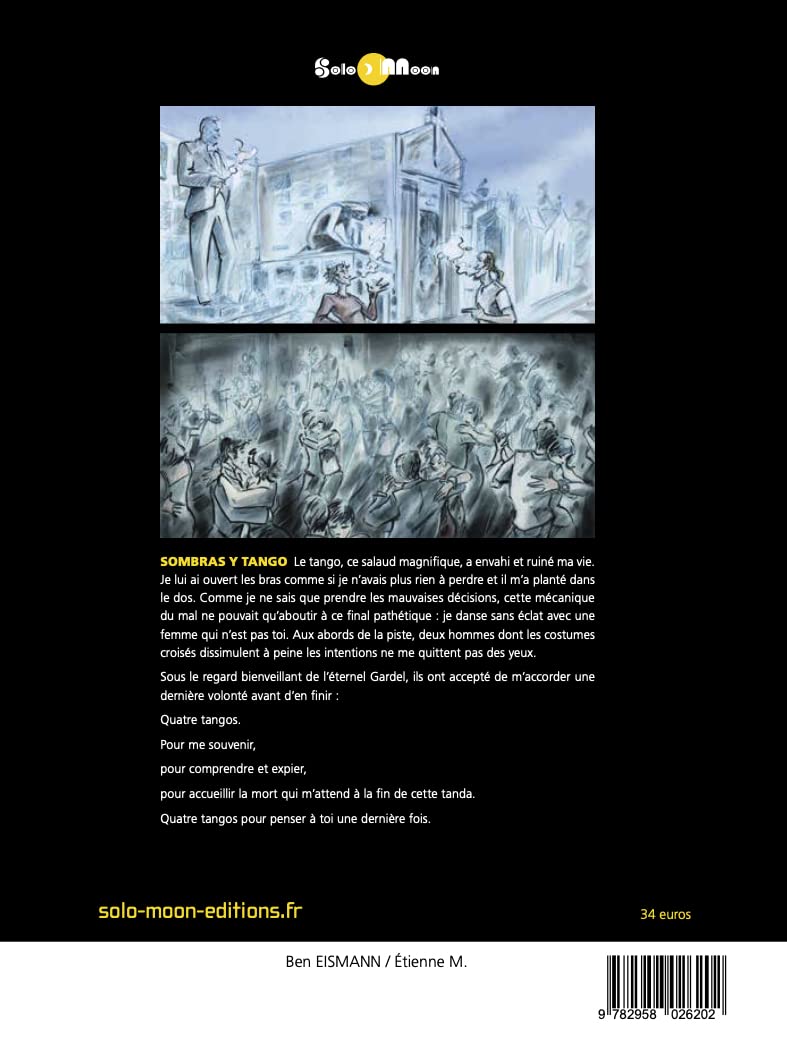 Solo Moon

SOMBRAS Y TANGO Le tango, ce salaud magnifique, a envahi et ruiné ma vie. Je lui ai ouvert les bras comme si je n'avais plus rien à perdre et il m'a planté dans le dos. Comme je ne sais que prendre les mauvaises décisions, cette mécanique du mal ne pouvait qu'aboutir à ce final pathétique : je danse sans éclat avec une femme qui n'est pas toi. Aux abords de la piste, deux hommes dont les costumes croisés dissimulent à peine les intentions ne me quittent pas des yeux.

Sous le regard bienveillant de l'éternel Gardel, ils ont accepté de m'accorder une dernière volonté avant d'en finir :

Quatre tangos.

Pour me souvenir,

pour comprendre et expier,

pour accueillir la mort qui m'attend à la fin de cette tanda.

Quatre tangos pour penser à toi une dernière fois.

solo-moon-editions.fr

34 euros

Ben EISMANN / Étienne M.

9 782958 026202